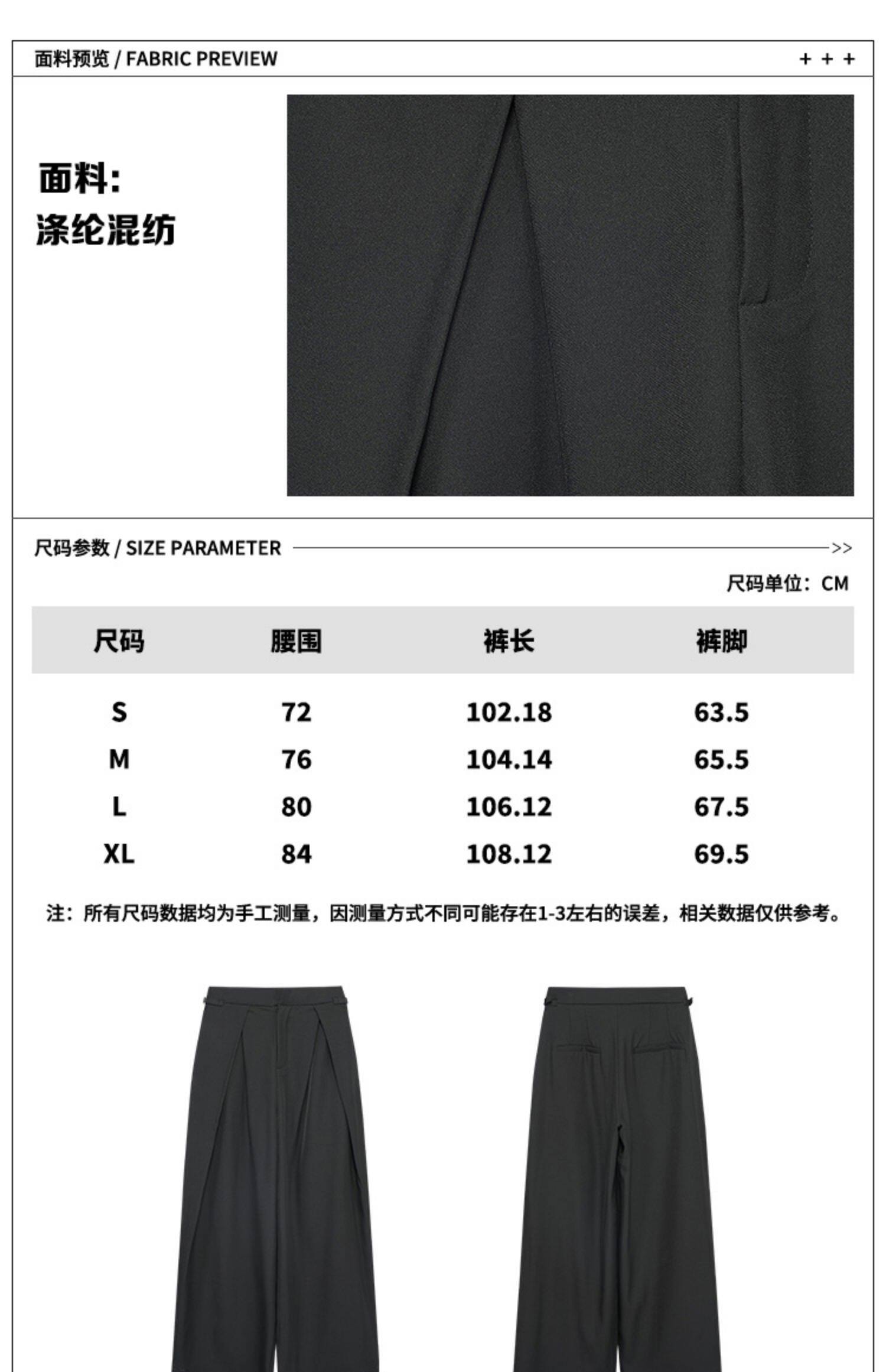 面料预览 / FABRIC PREVIEW

+ + +

面料:
涤纶混纺

尺码参数 / SIZE PARAMETER

>>

尺码单位：CM

| 尺码 | 腰围 | 裤长 | 裤脚 |
|---|---|---|---|
| S | 72 | 102.18 | 63.5 |
| M | 76 | 104.14 | 65.5 |
| L | 80 | 106.12 | 67.5 |
| XL | 84 | 108.12 | 69.5 |

注：所有尺码数据均为手工测量，因测量方式不同可能存在1-3左右的误差，相关数据仅供参考。